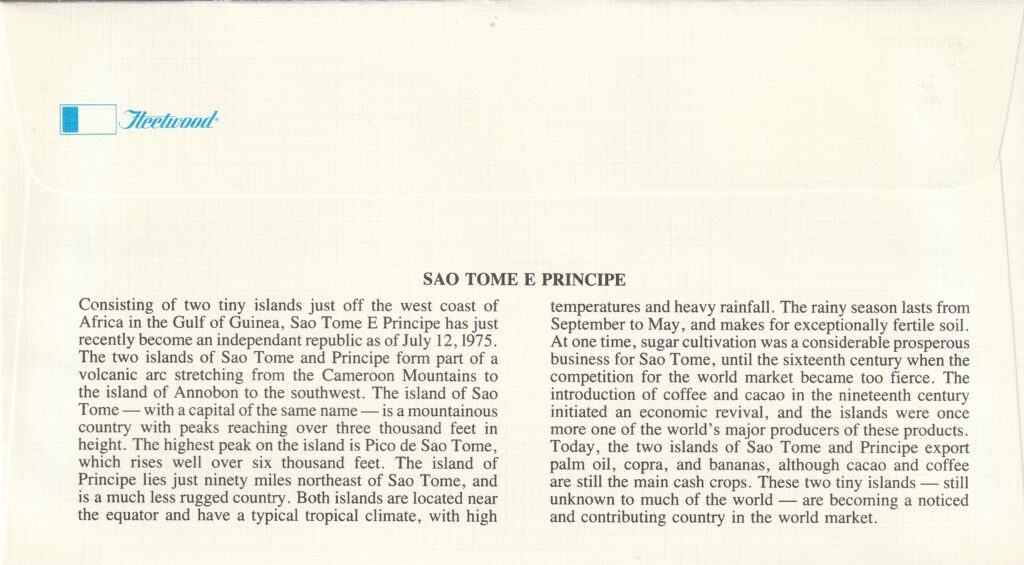 Fleetwood

SAO TOME E PRINCIPE

Consisting of two tiny islands just off the west coast of Africa in the Gulf of Guinea, Sao Tome E Principe has just recently become an independant republic as of July 12, 1975. The two islands of Sao Tome and Principe form part of a volcanic arc stretching from the Cameroon Mountains to the island of Annobon to the southwest. The island of Sao Tome — with a capital of the same name — is a mountainous country with peaks reaching over three thousand feet in height. The highest peak on the island is Pico de Sao Tome, which rises well over six thousand feet. The island of Principe lies just ninety miles northeast of Sao Tome, and is a much less rugged country. Both islands are located near the equator and have a typical tropical climate, with high temperatures and heavy rainfall. The rainy season lasts from September to May, and makes for exceptionally fertile soil. At one time, sugar cultivation was a considerable prosperous business for Sao Tome, until the sixteenth century when the competition for the world market became too fierce. The introduction of coffee and cacao in the nineteenth century initiated an economic revival, and the islands were once more one of the world's major producers of these products. Today, the two islands of Sao Tome and Principe export palm oil, copra, and bananas, although cacao and coffee are still the main cash crops. These two tiny islands — still unknown to much of the world — are becoming a noticed and contributing country in the world market.